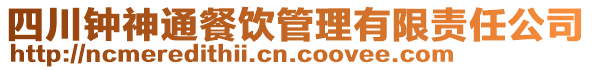 四川钟神通餐饮管理有限责任公司
http://ncmeredithii.cn.coovee.com